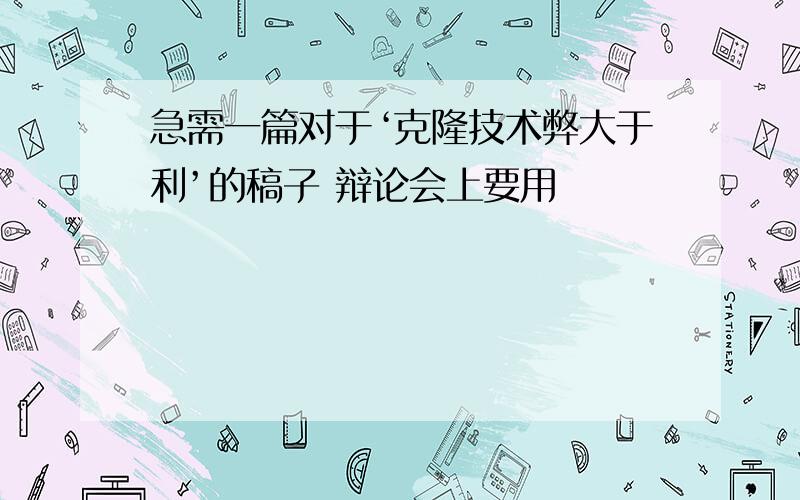 急需一篇对于‘克隆技术弊大于利’的稿子 辩论会上要用

STATIONERY